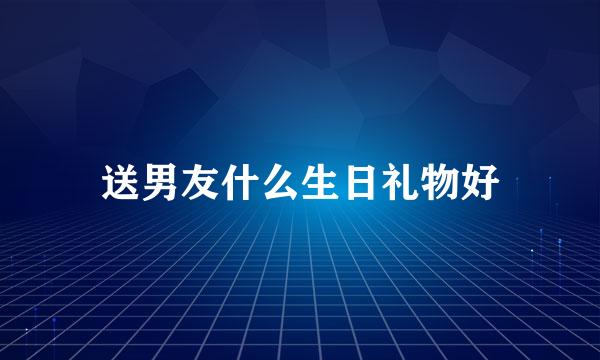 送男友什么生日礼物好